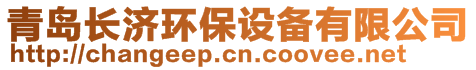 青岛长济环保设备有限公司
http://changeep.cn.coovee.net